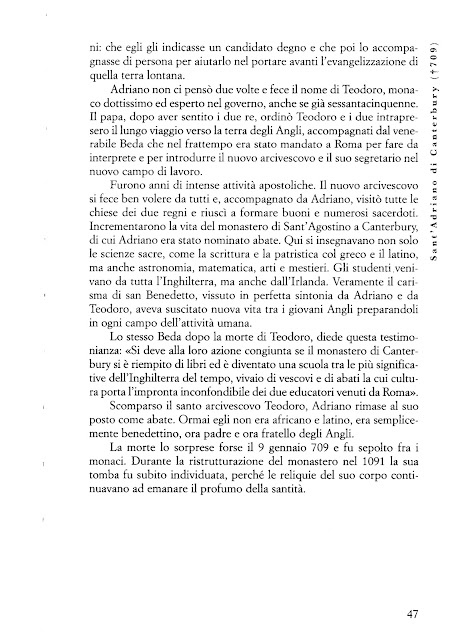 ni: che egli gli indicasse un candidato degno e che poi lo accompagnasse di persona per aiutarlo nel portare avanti l'evangelizzazione di quella terra lontana.

Adriano non ci pensò due volte e fece il nome di Teodoro, monaco dottissimo ed esperto nel governo, anche se già sessantacinquenne. Il papa, dopo aver sentito i due re, ordinò Teodoro e i due intrapresero il lungo viaggio verso la terra degli Angli, accompagnati dal venerabile Beda che nel frattempo era stato mandato a Roma per fare da interprete e per introdurre il nuovo arcivescovo e il suo segretario nel nuovo campo di lavoro.

Furono anni di intense attività apostoliche. Il nuovo arcivescovo si fece ben volere da tutti e, accompagnato da Adriano, visitò tutte le chiese dei due regni e riuscì a formare buoni e numerosi sacerdoti. Incrementarono la vita del monastero di Sant'Agostino a Canterbury, di cui Adriano era stato nominato abate. Qui si insegnavano non solo le scienze sacre, come la scrittura e la patristica col greco e il latino, ma anche astronomia, matematica, arti e mestieri. Gli studenti venivano da tutta l'Inghilterra, ma anche dall'Irlanda. Veramente il carisma di san Benedetto, vissuto in perfetta sintonia da Adriano e da Teodoro, aveva suscitato nuova vita tra i giovani Angli preparandoli in ogni campo dell'attività umana.

Lo stesso Beda dopo la morte di Teodoro, diede questa testimonianza: «Si deve alla loro azione congiunta se il monastero di Canterbury si è riempito di libri ed è diventato una scuola tra le più significative dell'Inghilterra del tempo, vivaio di vescovi e di abati la cui cultura porta l'impronta inconfondibile dei due educatori venuti da Roma».

Scomparso il santo arcivescovo Teodoro, Adriano rimase al suo posto come abate. Ormai egli non era africano e latino, era semplicemente benedettino, ora padre e ora fratello degli Angli.

La morte lo sorprese forse il 9 gennaio 709 e fu sepolto fra i monaci. Durante la ristrutturazione del monastero nel 1091 la sua tomba fu subito individuata, perché le reliquie del suo corpo continuavano ad emanare il profumo della santità.

Sant'Adriano di Canterbury (†709)

47